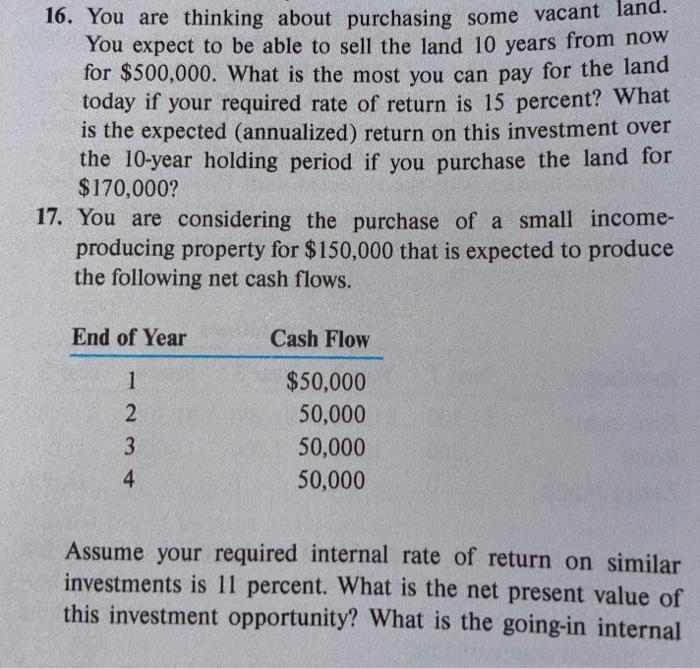 16. You are thinking about purchasing some vacant land. You expect to be able to sell the land 10 years from now for \$500,000. What is the most you can pay for the land today if your required rate of return is 15 percent? What is the expected (annualized) return on this investment over the 10-year holding period if you purchase the land for \$170,000?

17. You are considering the purchase of a small income-producing property for \$150,000 that is expected to produce the following net cash flows.

| End of Year | Cash Flow |
|---|---|
| 1 | \$50,000 |
| 2 | 50,000 |
| 3 | 50,000 |
| 4 | 50,000 |

Assume your required internal rate of return on similar investments is 11 percent. What is the net present value of this investment opportunity? What is the going-in internal